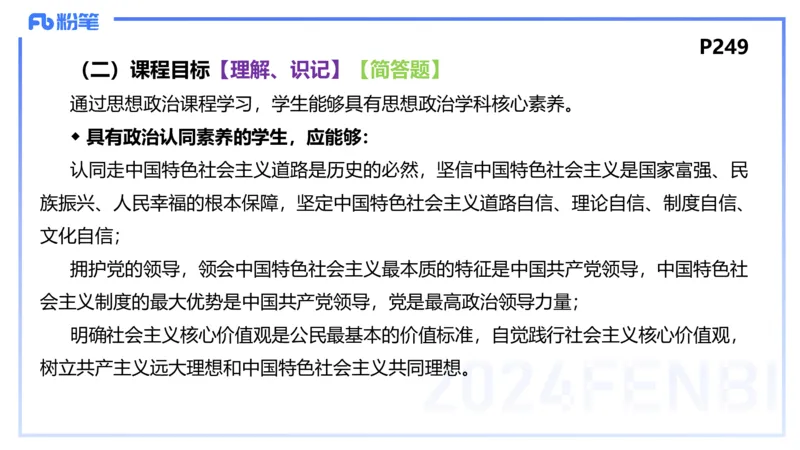 Fb 粉笔

P249

（二）课程目标【理解、识记】【简答题】

通过思想政治课程学习，学生能够具有思想政治学科核心素养。

◆ 具有政治认同素养的学生，应能够：

认同走中国特色社会主义道路是历史的必然，坚信中国特色社会主义是国家富强、民族振兴、人民幸福的根本保障，坚定中国特色社会主义道路自信、理论自信、制度自信、文化自信；

拥护党的领导，领会中国特色社会主义最本质的特征是中国共产党领导，中国特色社会主义制度的最大优势是中国共产党领导，党是最高政治领导力量；

明确社会主义核心价值观是公民最基本的价值标准，自觉践行社会主义核心价值观，树立共产主义远大理想和中国特色社会主义共同理想。

2024FENBI